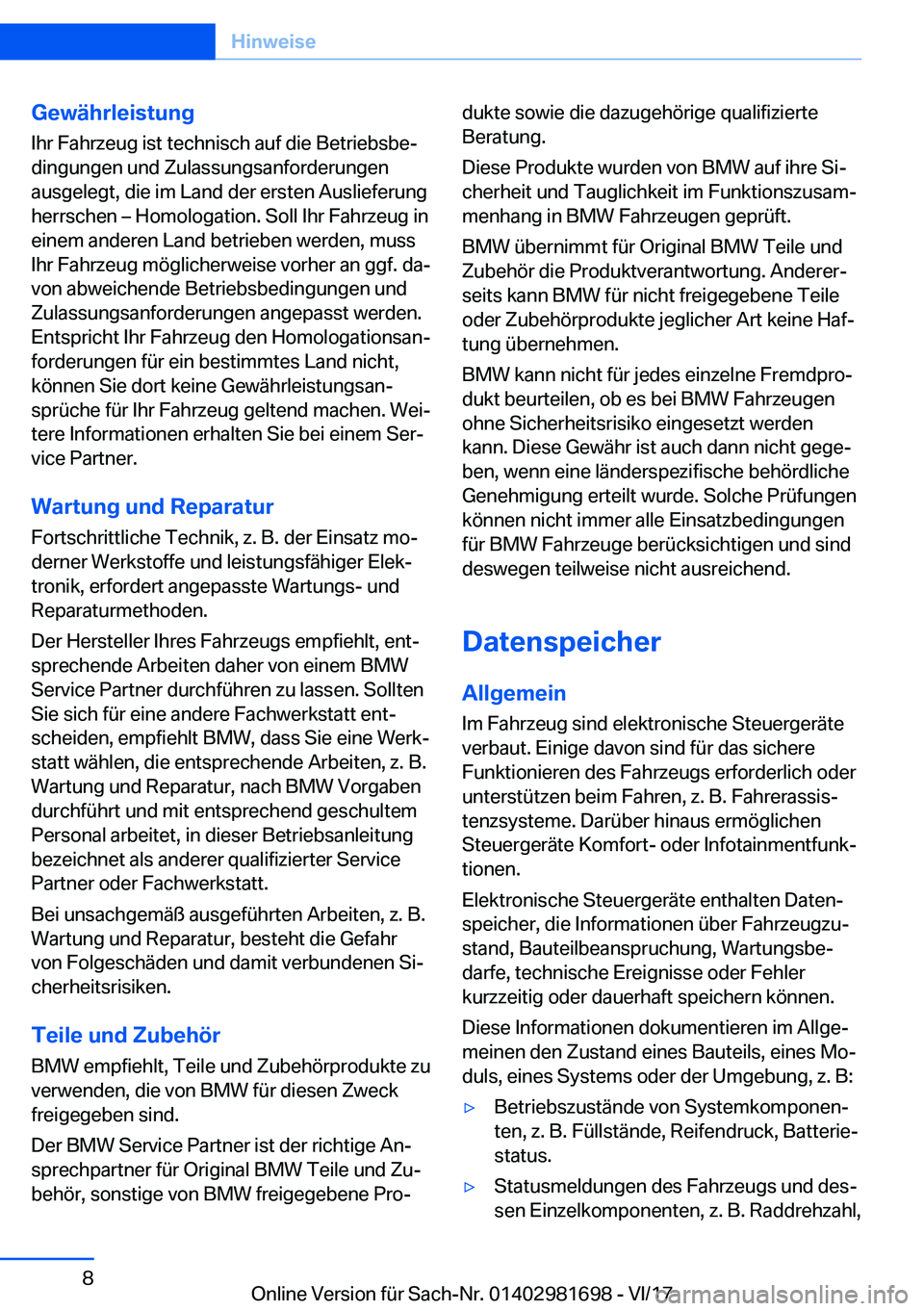 Hinweise

Gewährleistung

Ihr Fahrzeug ist technisch auf die Betriebsbedingungen und Zulassungsanforderungen ausgelegt, die im Land der ersten Auslieferung herrschen – Homologation. Soll Ihr Fahrzeug in einem anderen Land betrieben werden, muss Ihr Fahrzeug möglicherweise vorher an ggf. davon abweichende Betriebsbedingungen und Zulassungsanforderungen angepasst werden. Entspricht Ihr Fahrzeug den Homologationsanforderungen für ein bestimmtes Land nicht, können Sie dort keine Gewährleistungsansprüche für Ihr Fahrzeug geltend machen. Weitere Informationen erhalten Sie bei einem Service Partner.

Wartung und Reparatur

Fortschrittliche Technik, z. B. der Einsatz moderner Werkstoffe und leistungsfähiger Elektronik, erfordert angepasste Wartungs- und Reparaturmethoden.

Der Hersteller Ihres Fahrzeugs empfiehlt, entsprechende Arbeiten daher von einem BMW Service Partner durchführen zu lassen. Sollten Sie sich für eine andere Fachwerkstatt entscheiden, empfiehlt BMW, dass Sie eine Werkstatt wählen, die entsprechende Arbeiten, z. B. Wartung und Reparatur, nach BMW Vorgaben durchführt und mit entsprechend geschultem Personal arbeitet, in dieser Betriebsanleitung bezeichnet als anderer qualifizierter Service Partner oder Fachwerkstatt.

Bei unsachgemäß ausgeführten Arbeiten, z. B. Wartung und Reparatur, besteht die Gefahr von Folgeschäden und damit verbundenen Sicherheitsrisiken.

Teile und Zubehör

BMW empfiehlt, Teile und Zubehörprodukte zu verwenden, die von BMW für diesen Zweck freigegeben sind.

Der BMW Service Partner ist der richtige Ansprechpartner für Original BMW Teile und Zubehör, sonstige von BMW freigegebene Produkte sowie die dazugehörige qualifizierte Beratung.

Diese Produkte wurden von BMW auf ihre Sicherheit und Tauglichkeit im Funktionszusammenhang in BMW Fahrzeugen geprüft.

BMW übernimmt für Original BMW Teile und Zubehör die Produktverantwortung. Andererseits kann BMW für nicht freigegebene Teile oder Zubehörprodukte jeglicher Art keine Haftung übernehmen.

BMW kann nicht für jedes einzelne Fremdprodukt beurteilen, ob es bei BMW Fahrzeugen ohne Sicherheitsrisiko eingesetzt werden kann. Diese Gewähr ist auch dann nicht gegeben, wenn eine länderspezifische behördliche Genehmigung erteilt wurde. Solche Prüfungen können nicht immer alle Einsatzbedingungen für BMW Fahrzeuge berücksichtigen und sind deswegen teilweise nicht ausreichend.

Datenspeicher

Allgemein

Im Fahrzeug sind elektronische Steuergeräte verbaut. Einige davon sind für das sichere Funktionieren des Fahrzeugs erforderlich oder unterstützen beim Fahren, z. B. Fahrerassistenzsysteme. Darüber hinaus ermöglichen Steuergeräte Komfort- oder Infotainmentfunktionen.

Elektronische Steuergeräte enthalten Datenspeicher, die Informationen über Fahrzeugzustand, Bauteilbeanspruchung, Wartungsbedarfe, technische Ereignisse oder Fehler kurzzeitig oder dauerhaft speichern können.

Diese Informationen dokumentieren im Allgemeinen den Zustand eines Bauteils, eines Moduls, eines Systems oder der Umgebung, z. B:

▷ Betriebszustände von Systemkomponenten, z. B. Füllstände, Reifendruck, Batteriestatus.

▷ Statusmeldungen des Fahrzeugs und dessen Einzelkomponenten, z. B. Raddrehzahl,

8

Online Version für Sach-Nr. 01402981698 - VI/17

carmanualsonline.info